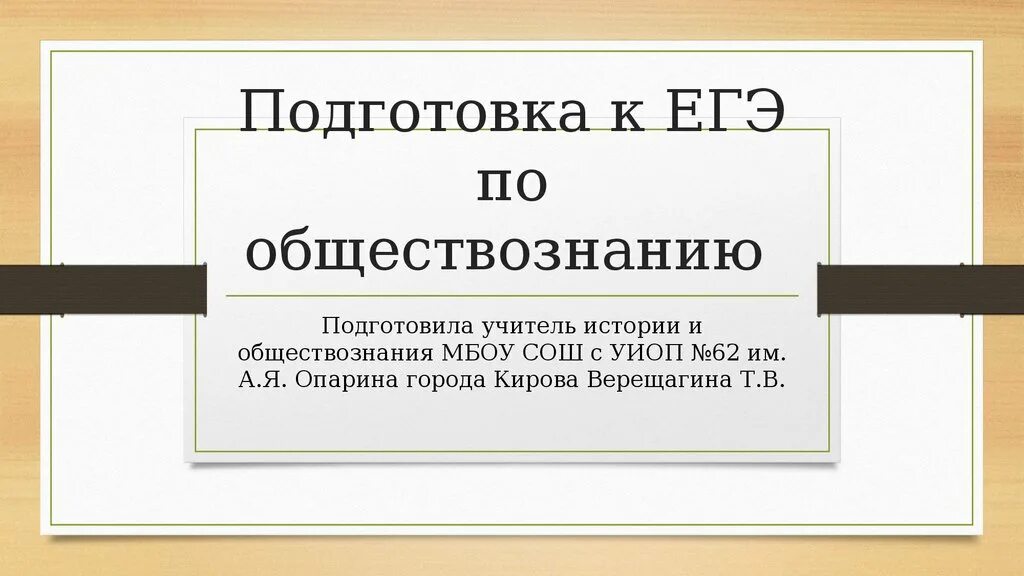 Подготовка к ЕГЭ по обществознанию

Подготовила учитель истории и обществознания МБОУ СОШ с УИОП №62 им. А.Я. Опарина города Кирова Верещагина Т.В.